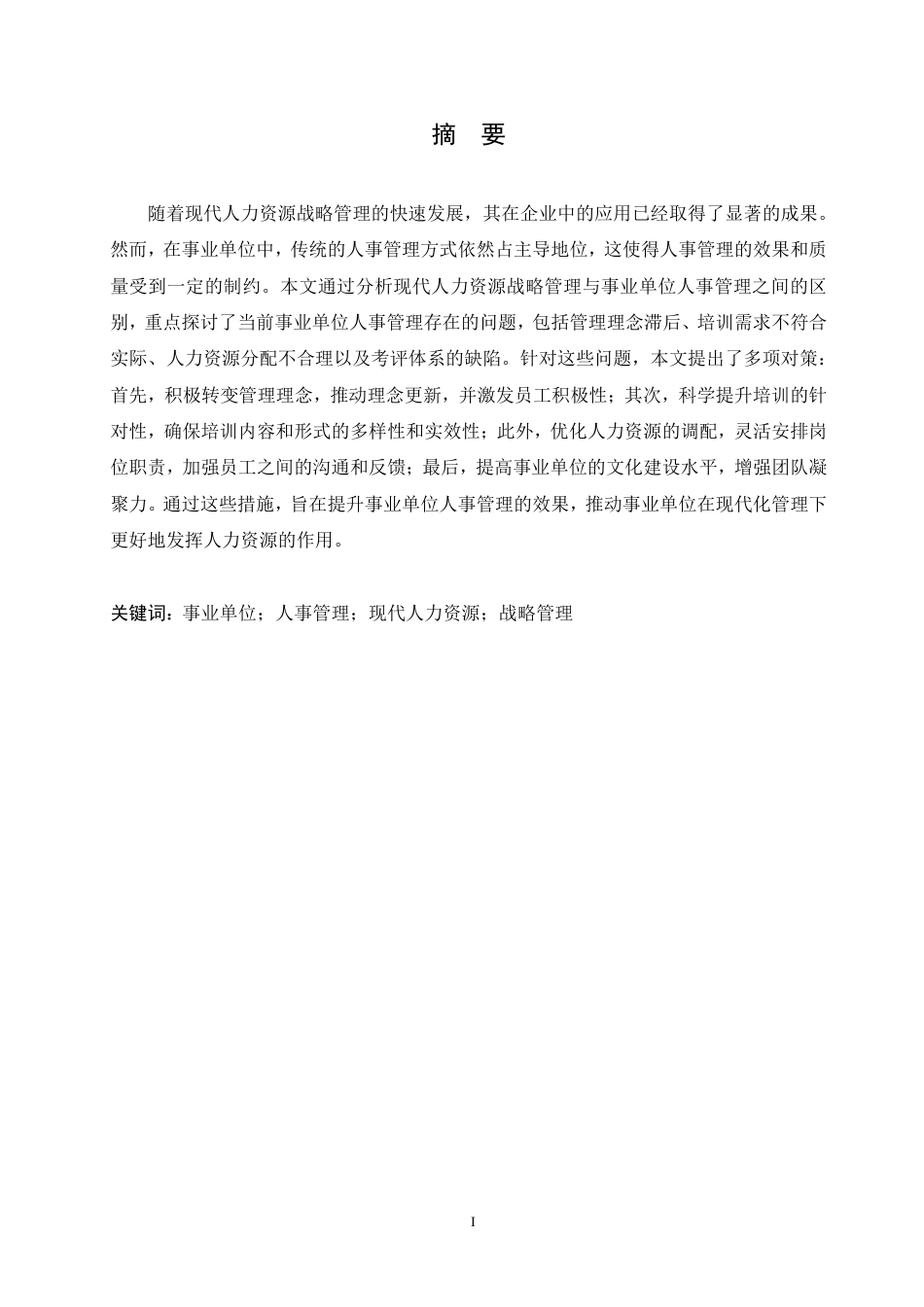 摘　要

随着现代人力资源战略管理的快速发展，其在企业中的应用已经取得了显著的成果。然而，在事业单位中，传统的人事管理方式依然占主导地位，这使得人事管理的效果和质量受到一定的制约。本文通过分析现代人力资源战略管理与事业单位人事管理之间的区别，重点探讨了当前事业单位人事管理存在的问题，包括管理理念滞后、培训需求不符合实际、人力资源分配不合理以及考评体系的缺陷。针对这些问题，本文提出了多项对策：首先，积极转变管理理念，推动理念更新，并激发员工积极性；其次，科学提升培训的针对性，确保培训内容和形式的多样性和实效性；此外，优化人力资源的调配，灵活安排岗位职责，加强员工之间的沟通和反馈；最后，提高事业单位的文化建设水平，增强团队凝聚力。通过这些措施，旨在提升事业单位人事管理的效果，推动事业单位在现代化管理下更好地发挥人力资源的作用。

关键词：事业单位；人事管理；现代人力资源；战略管理

I